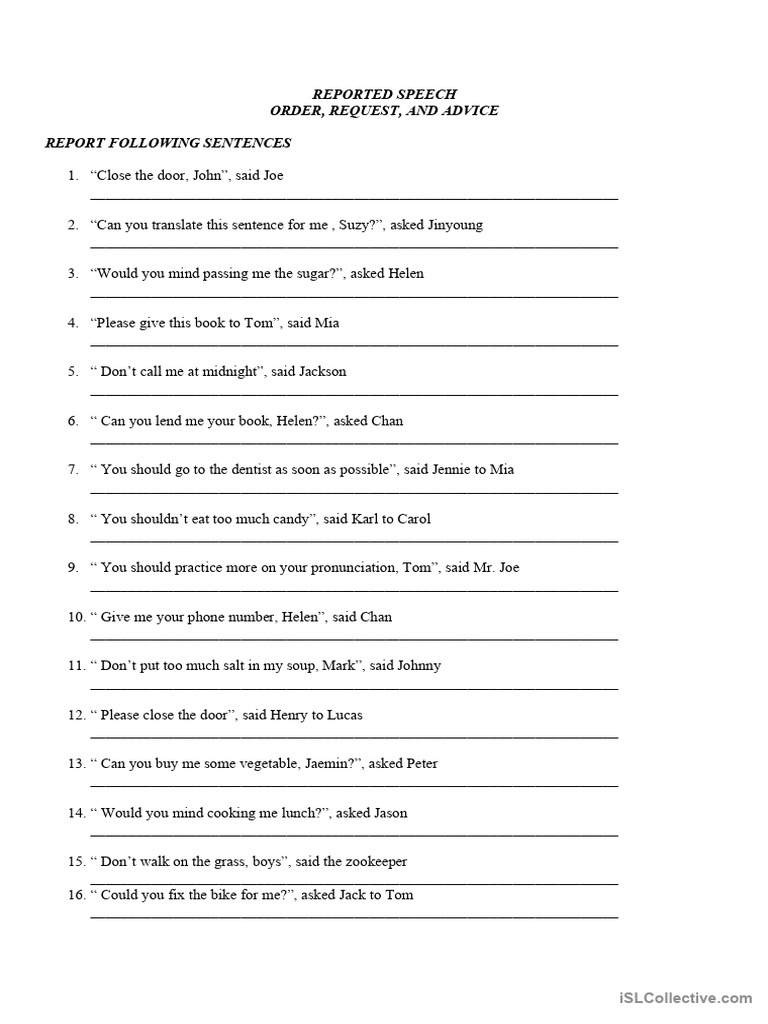 REPORTED SPEECH
ORDER, REQUEST, AND ADVICE

REPORT FOLLOWING SENTENCES

1. "Close the door, John", said Joe
____

2. "Can you translate this sentence for me , Suzy?", asked Jinyoung
____

3. "Would you mind passing me the sugar?", asked Helen
____

4. "Please give this book to Tom", said Mia
____

5. " Don't call me at midnight", said Jackson
____

6. " Can you lend me your book, Helen?", asked Chan
____

7. " You should go to the dentist as soon as possible", said Jennie to Mia
____

8. " You shouldn't eat too much candy", said Karl to Carol
____

9. " You should practice more on your pronunciation, Tom", said Mr. Joe
____

10. " Give me your phone number, Helen", said Chan
____

11. " Don't put too much salt in my soup, Mark", said Johnny
____

12. " Please close the door", said Henry to Lucas
____

13. " Can you buy me some vegetable, Jaemin?", asked Peter
____

14. " Would you mind cooking me lunch?", asked Jason
____

15. " Don't walk on the grass, boys", said the zookeeper
____

16. " Could you fix the bike for me?", asked Jack to Tom
____

iSLCollective.com